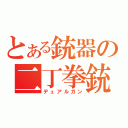 とある銃器の
二丁拳銃
デュアルガン